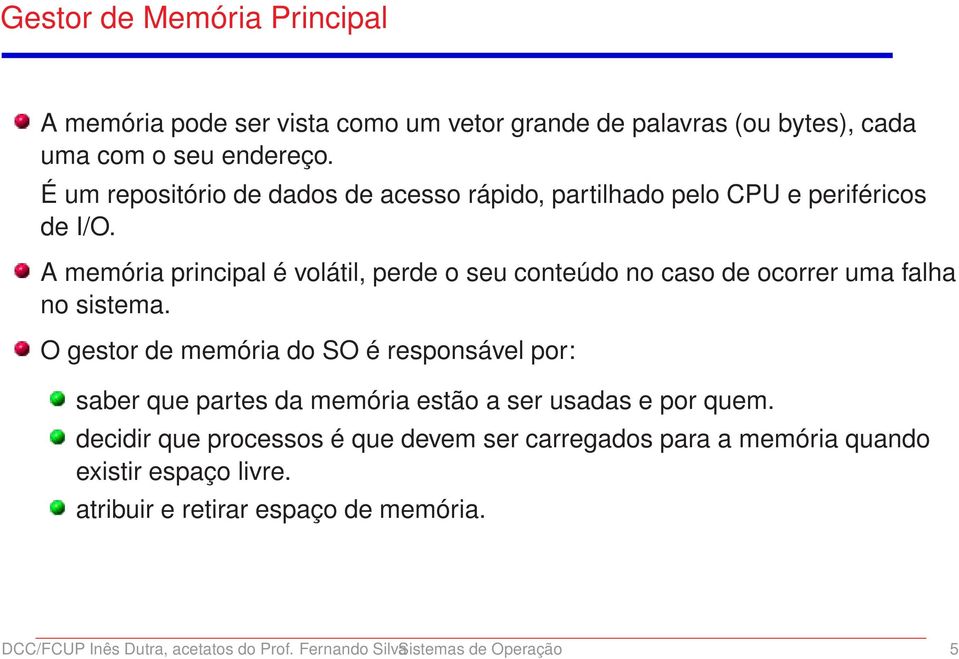 Gestor de Memória Principal

A memória pode ser vista como um vetor grande de palavras (ou bytes), cada uma com o seu endereço.
É um repositório de dados de acesso rápido, partilhado pelo CPU e periféricos de I/O.

A memória principal é volátil, perde o seu conteúdo no caso de ocorrer uma falha no sistema.

O gestor de memória do SO é responsável por:

saber que partes da memória estão a ser usadas e por quem.

decidir que processos é que devem ser carregados para a memória quando existir espaço livre.

atribuir e retirar espaço de memória.

DCC/FCUP Inês Dutra, acetatos do Prof. Fernando Silva Sistemas de Operação 5